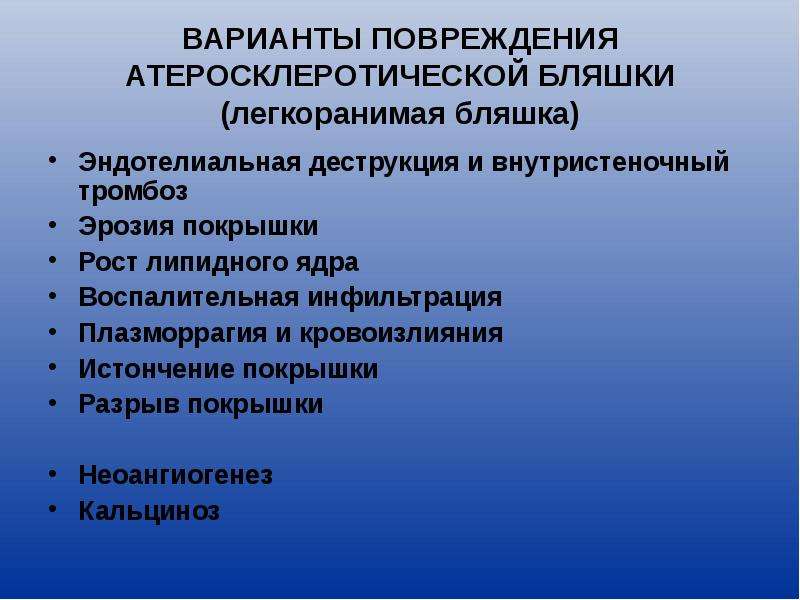 ВАРИАНТЫ ПОВРЕЖДЕНИЯ
АТЕРОСКЛЕРОТИЧЕСКОЙ БЛЯШКИ
(легкоранимая бляшка)

• Эндотелиальная деструкция и внутристеночный тромбоз
• Эрозия покрышки
• Рост липидного ядра
• Воспалительная инфильтрация
• Плазморрагия и кровоизлияния
• Истончение покрышки
• Разрыв покрышки

• Неоангиогенез
• Кальциноз